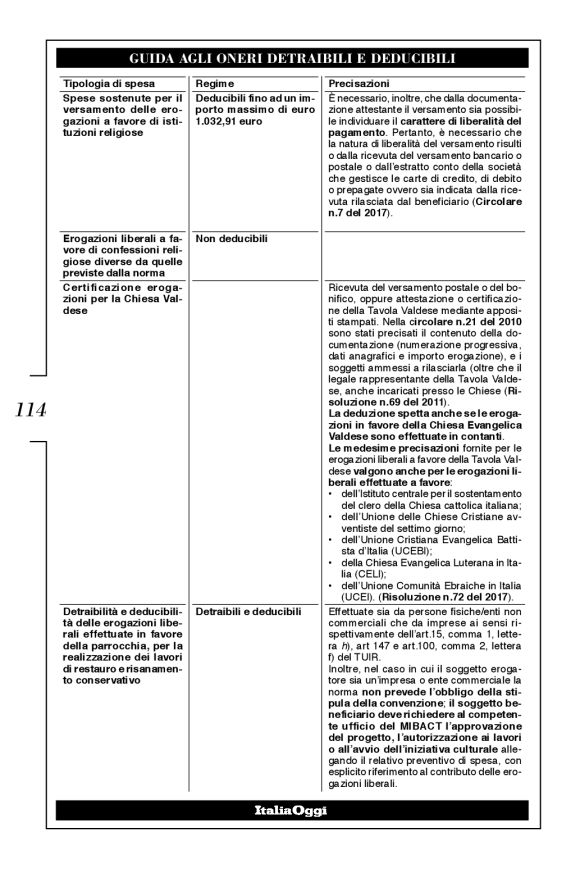 GUIDA AGLI ONERI DETRAIBILI E DEDUCIBILI

| Tipologia di spesa | Regime | Precisazioni |
|---|---|---|
| Spese sostenute per il versamento delle erogazioni a favore di istituzioni religiose | Deducibili fino ad un importo massimo di euro 1.032,91 euro | È necessario, inoltre, che dalla documentazione attestante il versamento sia possibile individuare il carattere di liberalità del pagamento. Pertanto, è necessario che la natura di liberalità del versamento risulti o dalla ricevuta del versamento bancario o postale o dall'estratto conto della società che gestisce le carte di credito, di debito o prepagate ovvero sia indicata dalla ricevuta rilasciata dal beneficiario (Circolare n.7 del 2017). |
| Erogazioni liberali a favore di confessioni religiose diverse da quelle previste dalla norma | Non deducibili | |
| Certificazione erogazioni per la Chiesa Valdese | | Ricevuta del versamento postale o del bonifico, oppure attestazione o certificazione della Tavola Valdese mediante appositi stampati. Nella circolare n.21 del 2010 sono stati precisati il contenuto della documentazione (numerazione progressiva, dati anagrafici e importo erogazione), e i soggetti ammessi a rilasciarla (oltre che il legale rappresentante della Tavola Valdese, anche incaricati presso le Chiese (Risoluzione n.69 del 2011). La deduzione spetta anche se le erogazioni in favore della Chiesa Evangelica Valdese sono effettuate in contanti. Le medesime precisazioni fornite per le erogazioni liberali a favore della Tavola Valdese valgono anche per le erogazioni liberali effettuate a favore: • dell'Istituto centrale per il sostentamento del clero della Chiesa cattolica italiana; • dell'Unione delle Chiese Cristiane avventiste del settimo giorno; • dell'Unione Cristiana Evangelica Battista d'Italia (UCEBI); • della Chiesa Evangelica Luterana in Italia (CELI); • dell'Unione Comunità Ebraiche in Italia (UCEI). (Risoluzione n.72 del 2017). |
| Detraibilità e deducibilità delle erogazioni liberali effettuate in favore della parrocchia, per la realizzazione dei lavori di restauro e risanamento conservativo | Detraibili e deducibili | Effettuate sia da persone fisiche/enti non commerciali che da imprese ai sensi rispettivamente dell'art.15, comma 1, lettera h), art 147 e art.100, comma 2, lettera f) del TUIR. Inoltre, nel caso in cui il soggetto erogatore sia un'impresa o ente commerciale la norma non prevede l'obbligo della stipula della convenzione; il soggetto beneficiario deve richiedere al competente ufficio del MIBACT l'approvazione del progetto, l'autorizzazione ai lavori o all'avvio dell'iniziativa culturale allegando il relativo preventivo di spesa, con esplicito riferimento al contributo delle erogazioni liberali. |

114

ItaliaOggi